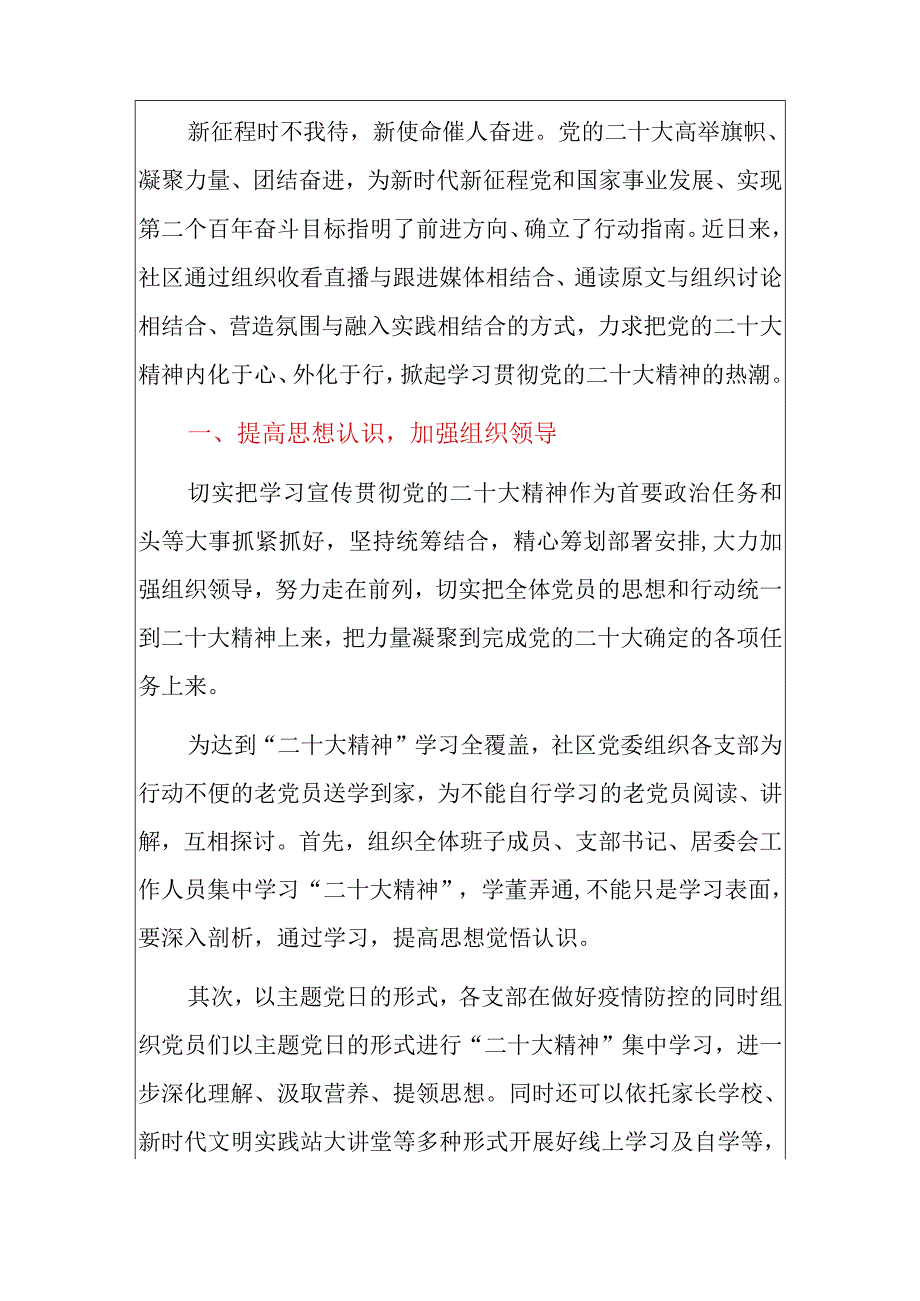 新征程时不我待，新使命催人奋进。党的二十大高举旗帜、凝聚力量、团结奋进，为新时代新征程党和国家事业发展、实现第二个百年奋斗目标指明了前进方向、确立了行动指南。近日来，社区通过组织收看直播与跟进媒体相结合、通读原文与组织讨论相结合、营造氛围与融入实践相结合的方式，力求把党的二十大精神内化于心、外化于行，掀起学习贯彻党的二十大精神的热潮。

一、提高思想认识，加强组织领导

切实把学习宣传贯彻党的二十大精神作为首要政治任务和头等大事抓紧抓好，坚持统筹结合，精心筹划部署安排，大力加强组织领导，努力走在前列，切实把全体党员的思想和行动统一到二十大精神上来，把力量凝聚到完成党的二十大确定的各项任务上来。

为达到“二十大精神”学习全覆盖，社区党委组织各支部为行动不便的老党员送学到家，为不能自行学习的老党员阅读、讲解，互相探讨。首先，组织全体班子成员、支部书记、居委会工作人员集中学习“二十大精神”，学董弄通，不能只是学习表面，要深入剖析，通过学习，提高思想觉悟认识。

其次，以主题党日的形式，各支部在做好疫情防控的同时组织党员们以主题党日的形式进行“二十大精神”集中学习，进一步深化理解、汲取营养、提领思想。同时还可以依托家长学校、新时代文明实践站大讲堂等多种形式开展好线上学习及自学等，